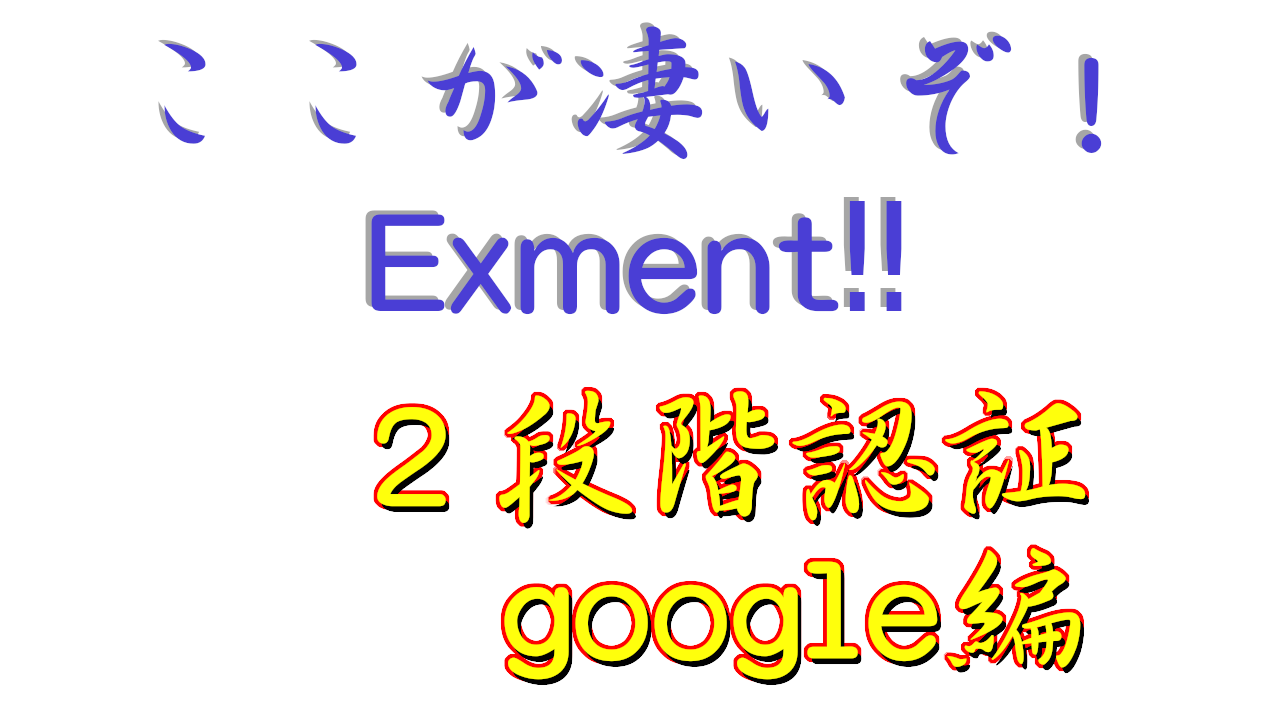 ここが凄いぞ！
Exment!!

２段階認証
google編